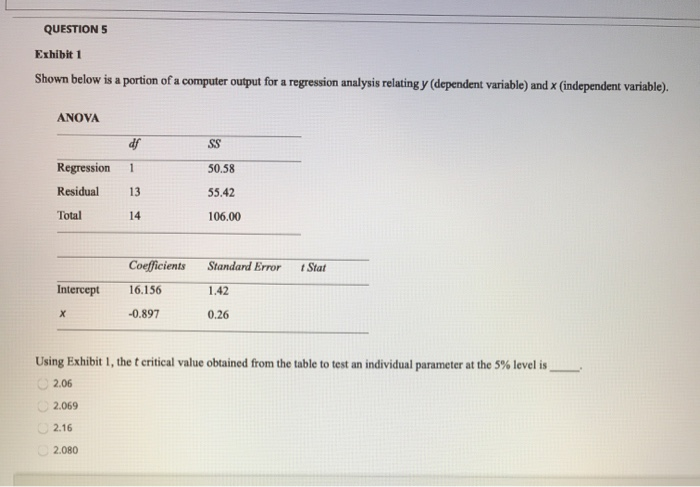 QUESTION 5

Exhibit 1

Shown below is a portion of a computer output for a regression analysis relating y (dependent variable) and x (independent variable).

ANOVA

| | df | SS |
|---|---|---|
| Regression | 1 | 50.58 |
| Residual | 13 | 55.42 |
| Total | 14 | 106.00 |

| | Coefficients | Standard Error | t Stat |
|---|---|---|---|
| Intercept | 16.156 | 1.42 | |
| x | -0.897 | 0.26 | |

Using Exhibit 1, the t critical value obtained from the table to test an individual parameter at the 5% level is _____.

2.06

2.069

2.16

2.080